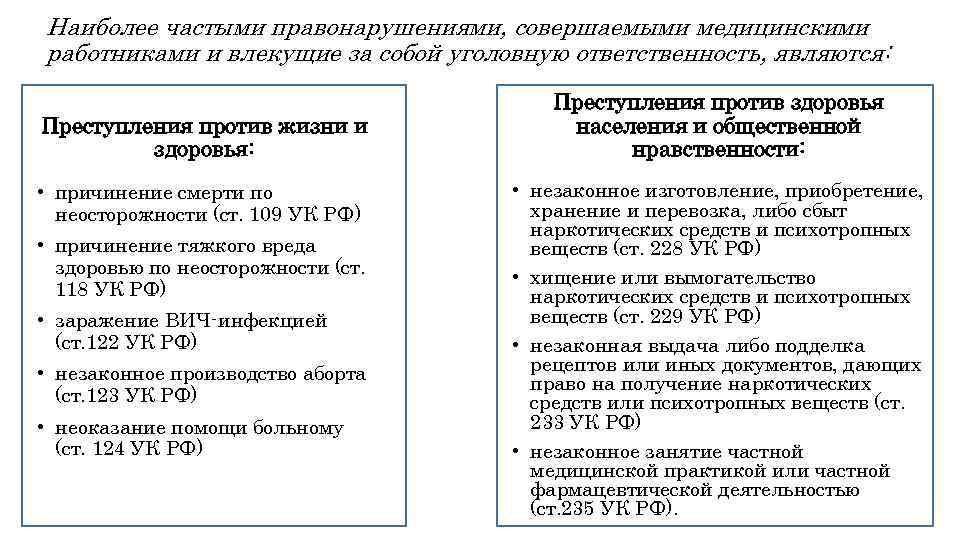 Наиболее частыми правонарушениями, совершаемыми медицинскими работниками и влекущие за собой уголовную ответственность, являются:

Преступления против жизни и здоровья:

• причинение смерти по неосторожности (ст. 109 УК РФ)
• причинение тяжкого вреда здоровью по неосторожности (ст. 118 УК РФ)
• заражение ВИЧ-инфекцией (ст.122 УК РФ)
• незаконное производство аборта (ст.123 УК РФ)
• неоказание помощи больному (ст. 124 УК РФ)

Преступления против здоровья населения и общественной нравственности:

• незаконное изготовление, приобретение, хранение и перевозка, либо сбыт наркотических средств и психотропных веществ (ст. 228 УК РФ)
• хищение или вымогательство наркотических средств и психотропных веществ (ст. 229 УК РФ)
• незаконная выдача либо подделка рецептов или иных документов, дающих право на получение наркотических средств или психотропных веществ (ст. 233 УК РФ)
• незаконное занятие частной медицинской практикой или частной фармацевтической деятельностью (ст.235 УК РФ).